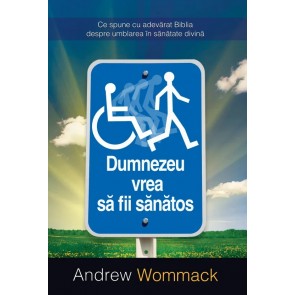 Ce spune cu adevărat Biblia despre umblarea în sănătate divină

Dumnezeu vrea să fii sănătos

Andrew Wommack